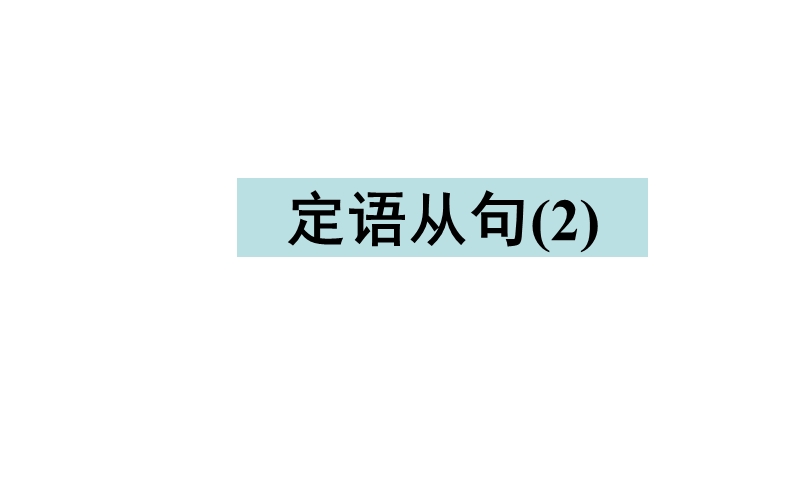 定语从句(2)